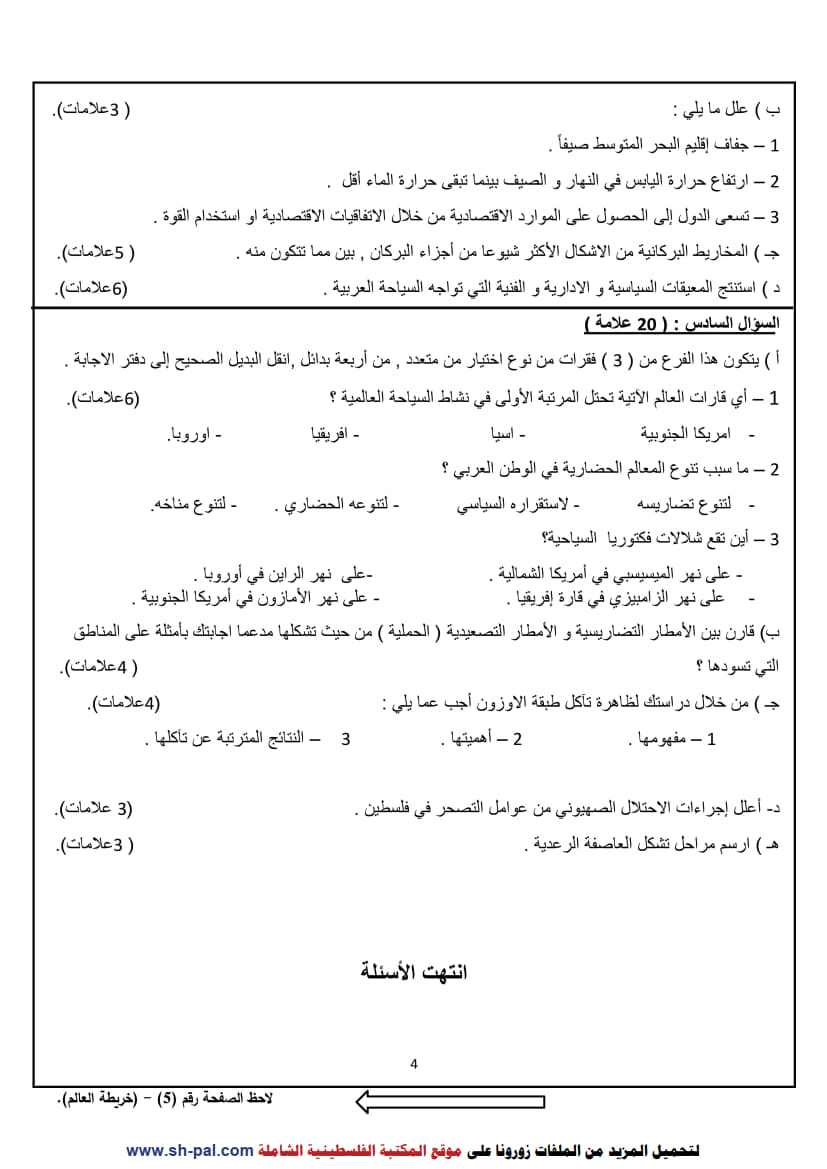 ب ) علل ما يلي : ( 3علامات).

1 – جفاف إقليم البحر المتوسط صيفاً .

2 – ارتفاع حرارة اليابس في النهار و الصيف بينما تبقى حرارة الماء أقل .

3 – تسعى الدول إلى الحصول على الموارد الاقتصادية من خلال الاتفاقيات الاقتصادية او استخدام القوة .

جـ ) المخاريط البركانية من الاشكال الأكثر شيوعا من أجزاء البركان , بين مما تتكون منه . ( 5علامات).

د ) استنتج المعيقات السياسية و الادارية و الفنية التي تواجه السياحة العربية . (6علامات).

السؤال السادس : ( 20 علامة )

أ ) يتكون هذا الفرع من ( 3 ) فقرات من نوع اختيار من متعدد , من أربعة بدائل ,انقل البديل الصحيح إلى دفتر الاجابة .

1 – أي قارات العالم الآتية تحتل المرتبة الأولى في نشاط السياحة العالمية ؟ (6علامات).

- امريكا الجنوبية - اسيا - افريقيا - اوروبا.

2 – ما سبب تنوع المعالم الحضارية في الوطن العربي ؟

- لتنوع تضاريسه - لاستقراره السياسي - لتنوعه الحضاري . - لتنوع مناخه.

3 – أين تقع شلالات فكتوريا السياحية؟

- على نهر الميسيسبي في أمريكا الشمالية . -على نهر الراين في أوروبا .

- على نهر الزامبيزي في قارة إفريقيا . - على نهر الأمازون في أمريكا الجنوبية .

ب) قارن بين الأمطار التضاريسية و الأمطار التصعيدية ( الحملية ) من حيث تشكلها مدعما اجابتك بأمثلة على المناطق التي تسودها ؟ ( 4علامات).

جـ ) من خلال دراستك لظاهرة تآكل طبقة الاوزون أجب عما يلي : (4علامات).

1 – مفهومها . 2 – أهميتها . 3 – النتائج المترتبة عن تآكلها .

د- أعلل إجراءات الاحتلال الصهيوني من عوامل التصحر في فلسطين . (3 علامات).

هـ ) ارسم مراحل تشكل العاصفة الرعدية . ( 3علامات).

انتهت الأسئلة

4

لاحظ الصفحة رقم (5) – (خريطة العالم).

لتحميل المزيد من الملفات زورونا على موقع المكتبة الفلسطينية الشاملة www.sh-pal.com